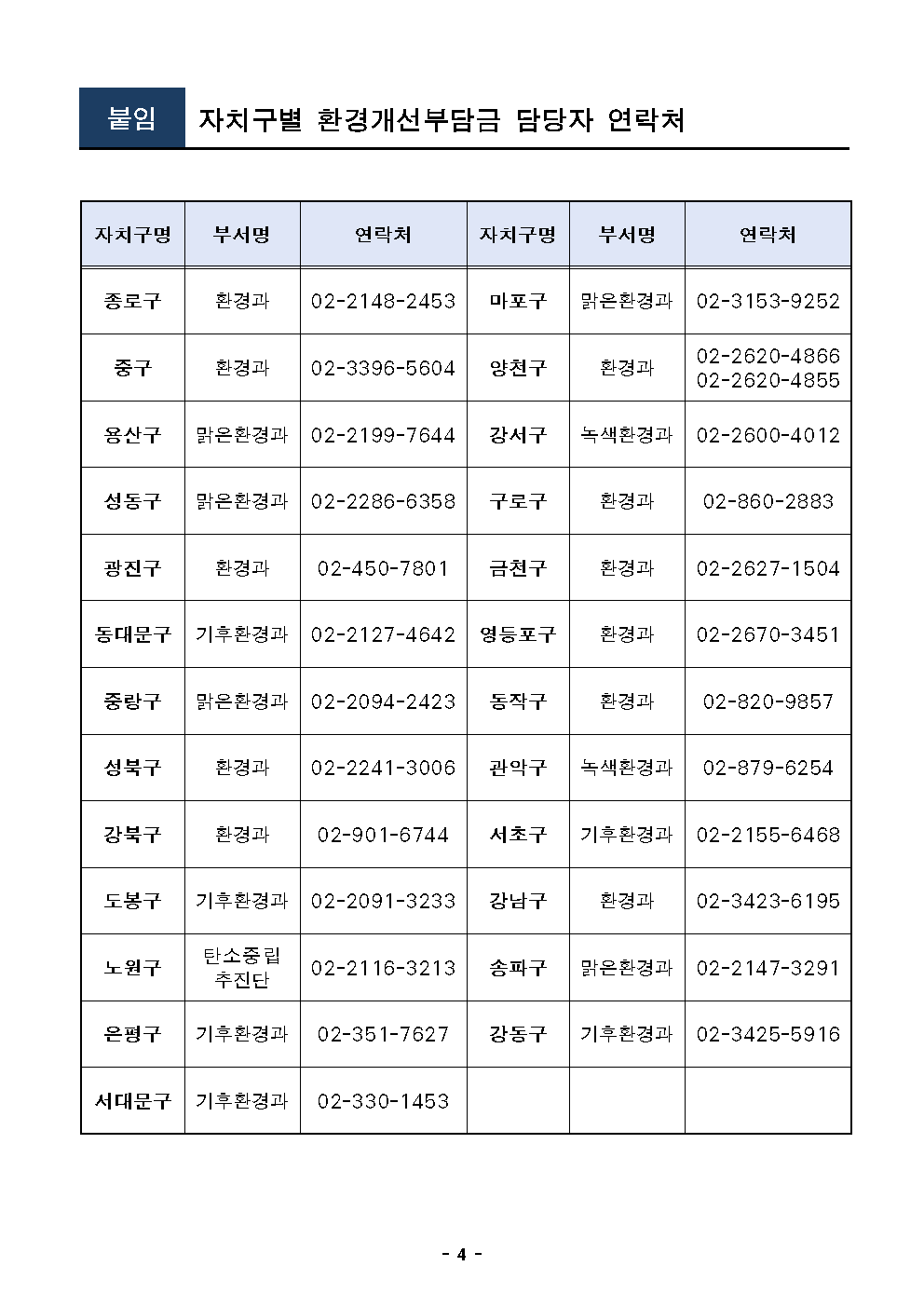 붙임 자치구별 환경개선부담금 담당자 연락처

| 자치구명 | 부서명 | 연락처 | 자치구명 | 부서명 | 연락처 |
|---|---|---|---|---|---|
| 종로구 | 환경과 | 02-2148-2453 | 마포구 | 맑은환경과 | 02-3153-9252 |
| 중구 | 환경과 | 02-3396-5604 | 양천구 | 환경과 | 02-2620-4866 02-2620-4855 |
| 용산구 | 맑은환경과 | 02-2199-7644 | 강서구 | 녹색환경과 | 02-2600-4012 |
| 성동구 | 맑은환경과 | 02-2286-6358 | 구로구 | 환경과 | 02-860-2883 |
| 광진구 | 환경과 | 02-450-7801 | 금천구 | 환경과 | 02-2627-1504 |
| 동대문구 | 기후환경과 | 02-2127-4642 | 영등포구 | 환경과 | 02-2670-3451 |
| 중랑구 | 맑은환경과 | 02-2094-2423 | 동작구 | 환경과 | 02-820-9857 |
| 성북구 | 환경과 | 02-2241-3006 | 관악구 | 녹색환경과 | 02-879-6254 |
| 강북구 | 환경과 | 02-901-6744 | 서초구 | 기후환경과 | 02-2155-6468 |
| 도봉구 | 기후환경과 | 02-2091-3233 | 강남구 | 환경과 | 02-3423-6195 |
| 노원구 | 탄소중립 추진단 | 02-2116-3213 | 송파구 | 맑은환경과 | 02-2147-3291 |
| 은평구 | 기후환경과 | 02-351-7627 | 강동구 | 기후환경과 | 02-3425-5916 |
| 서대문구 | 기후환경과 | 02-330-1453 | | | |

- 4 -